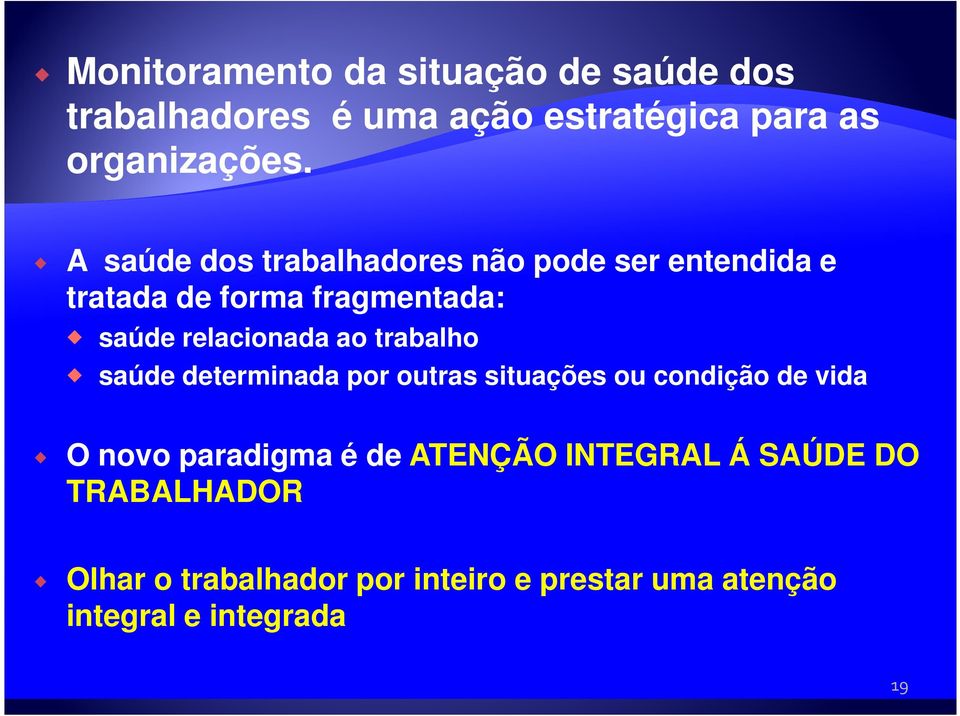 Monitoramento da situação de saúde dos trabalhadores  é uma ação estratégica para as organizações.

A  saúde dos trabalhadores não pode ser entendida e tratada de forma fragmentada:

saúde relacionada ao trabalho

saúde determinada por outras situações ou condição de vida

O novo paradigma é de ATENÇÃO INTEGRAL Á SAÚDE DO TRABALHADOR

Olhar o trabalhador por inteiro e prestar uma atenção integral e integrada

19